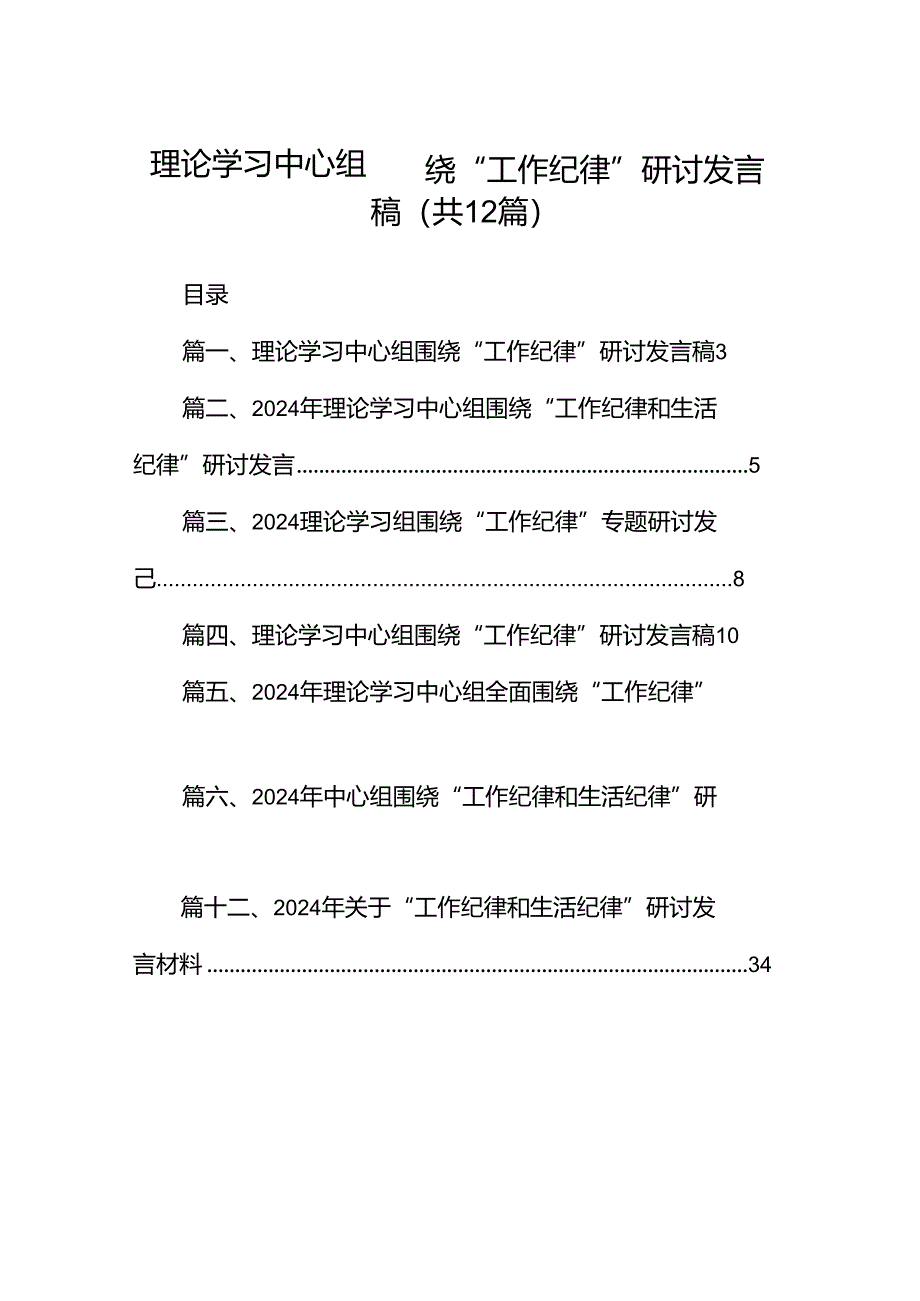 理论学习中心组 绕“工作纪律”研讨发言稿（共12篇）

目录

篇一、理论学习中心组围绕“工作纪律”研讨发言稿3

篇二、2024年理论学习中心组围绕“工作纪律和生活纪律”研讨发言......5

篇三、2024理论学习组围绕“工作纪律”专题研讨发己......8

篇四、理论学习中心组围绕“工作纪律”研讨发言稿10

篇五、2024年理论学习中心组全面围绕“工作纪律”

篇六、2024年中心组围绕“工作纪律和生活纪律”研

篇十二、2024年关于“工作纪律和生活纪律”研讨发言材料......34